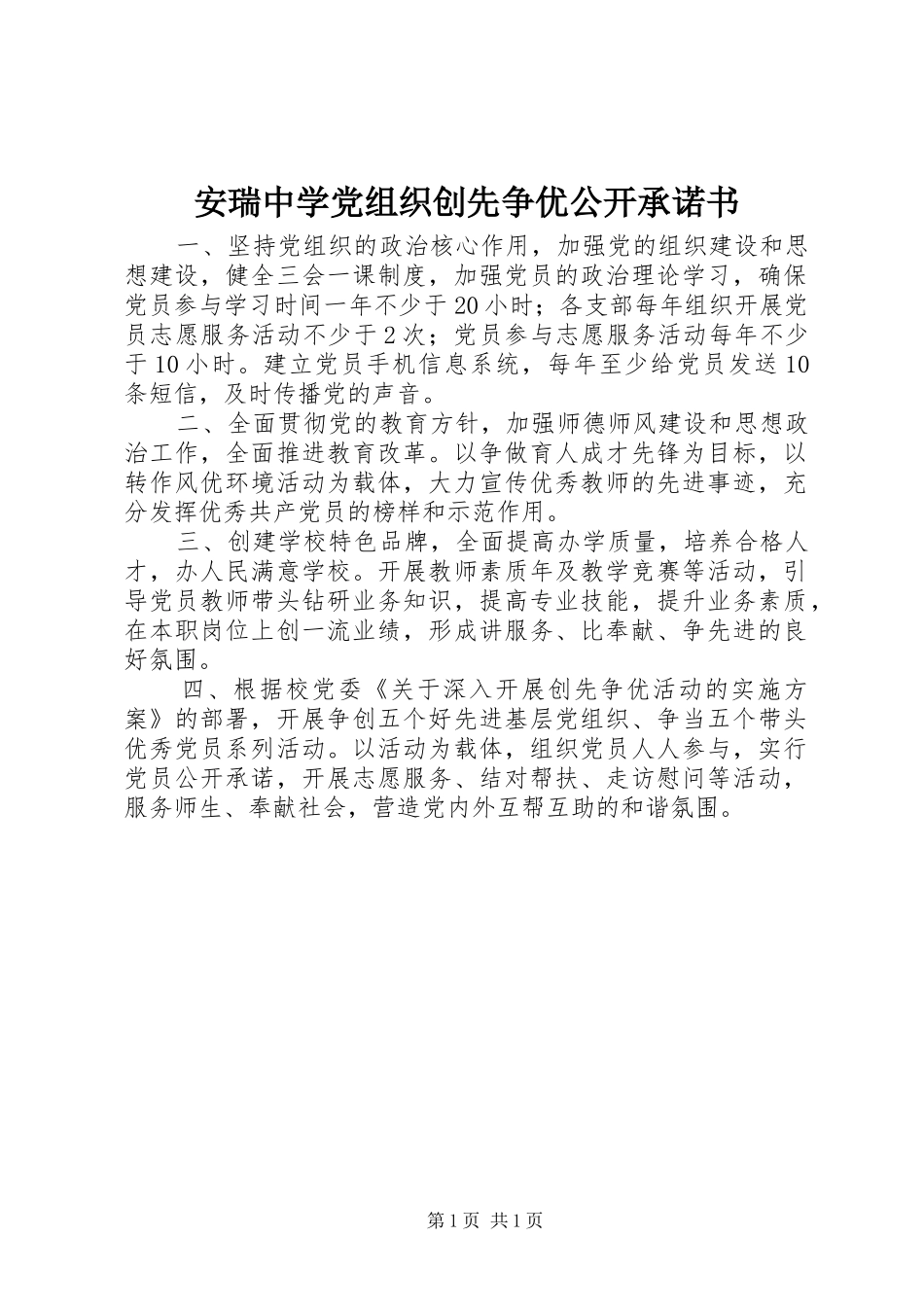 安瑞中学党组织创先争优公开承诺书

一、坚持党组织的政治核心作用，加强党的组织建设和思想建设，健全三会一课制度，加强党员的政治理论学习，确保党员参与学习时间一年不少于20小时；各支部每年组织开展党员志愿服务活动不少于2次；党员参与志愿服务活动每年不少于10小时。建立党员手机信息系统，每年至少给党员发送10条短信，及时传播党的声音。

二、全面贯彻党的教育方针，加强师德师风建设和思想政治工作，全面推进教育改革。以争做育人成才先锋为目标，以转作风优环境活动为载体，大力宣传优秀教师的先进事迹，充分发挥优秀共产党员的榜样和示范作用。

三、创建学校特色品牌，全面提高办学质量，培养合格人才，办人民满意学校。开展教师素质年及教学竞赛等活动，引导党员教师带头钻研业务知识，提高专业技能，提升业务素质，在本职岗位上创一流业绩，形成讲服务、比奉献、争先进的良好氛围。

四、根据校党委《关于深入开展创先争优活动的实施方案》的部署，开展争创五个好先进基层党组织、争当五个带头优秀党员系列活动。以活动为载体，组织党员人人参与，实行党员公开承诺，开展志愿服务、结对帮扶、走访慰问等活动，服务师生、奉献社会，营造党内外互帮互助的和谐氛围。

第1页 共1页